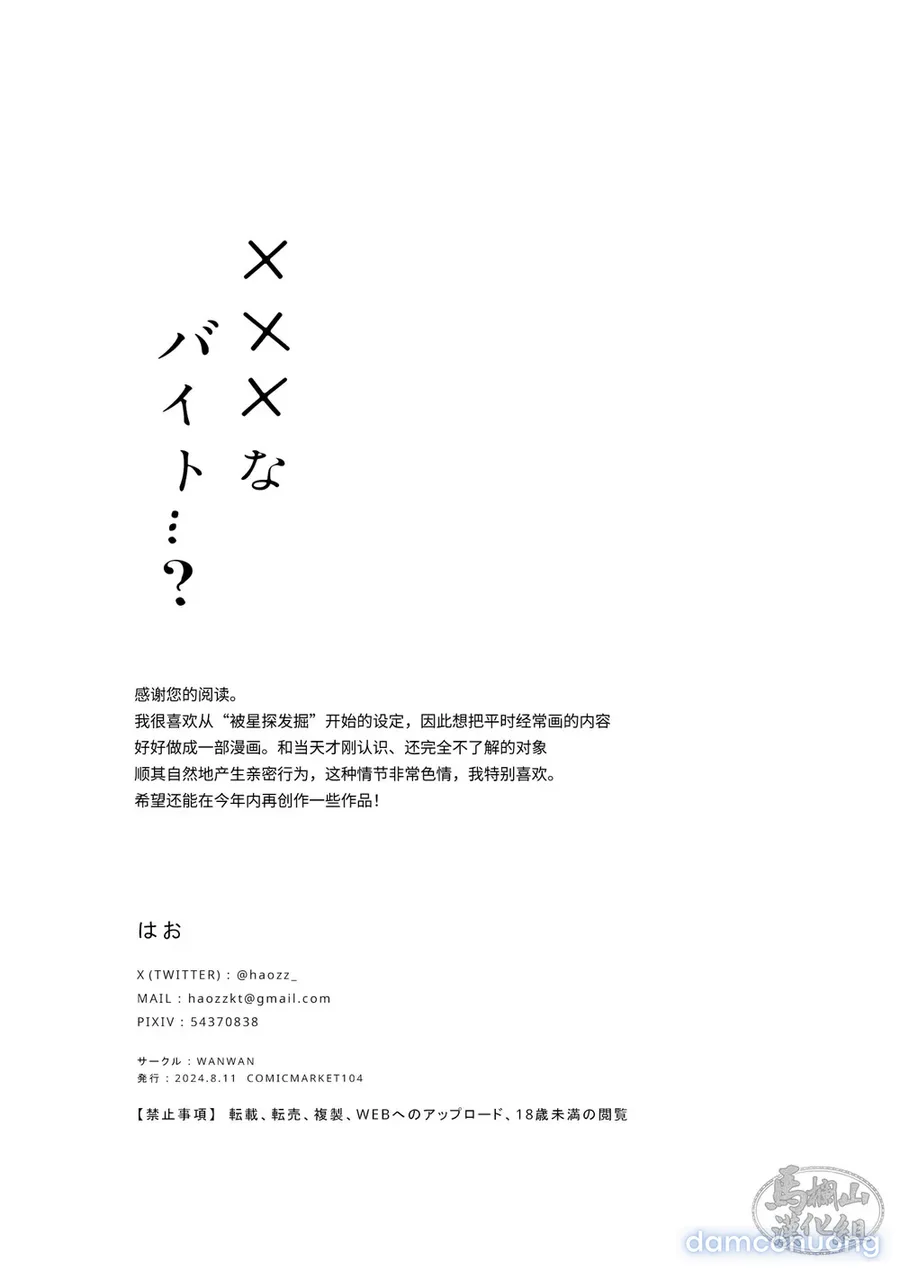 ×××な
バイト…?

感谢您的阅读。
我很喜欢从“被星探发掘”开始的设定，因此想把平时经常画的内容好好做成一部漫画。和当天才刚认识、还完全不了解的对象顺其自然地产生亲密行为，这种情节非常色情，我特别喜欢。
希望还能在今年内再创作一些作品！

はお

X (TWITTER) : @haozz_
MAIL : haozzkt@gmail.com
PIXIV : 54370838

サークル : WANWAN
発行 : 2024.8.11 COMICMARKET104

【禁止事項】 転載、転売、複製、WEBへのアップロード、18歳未満の閲覧

馬欄山漢化組
damconuong